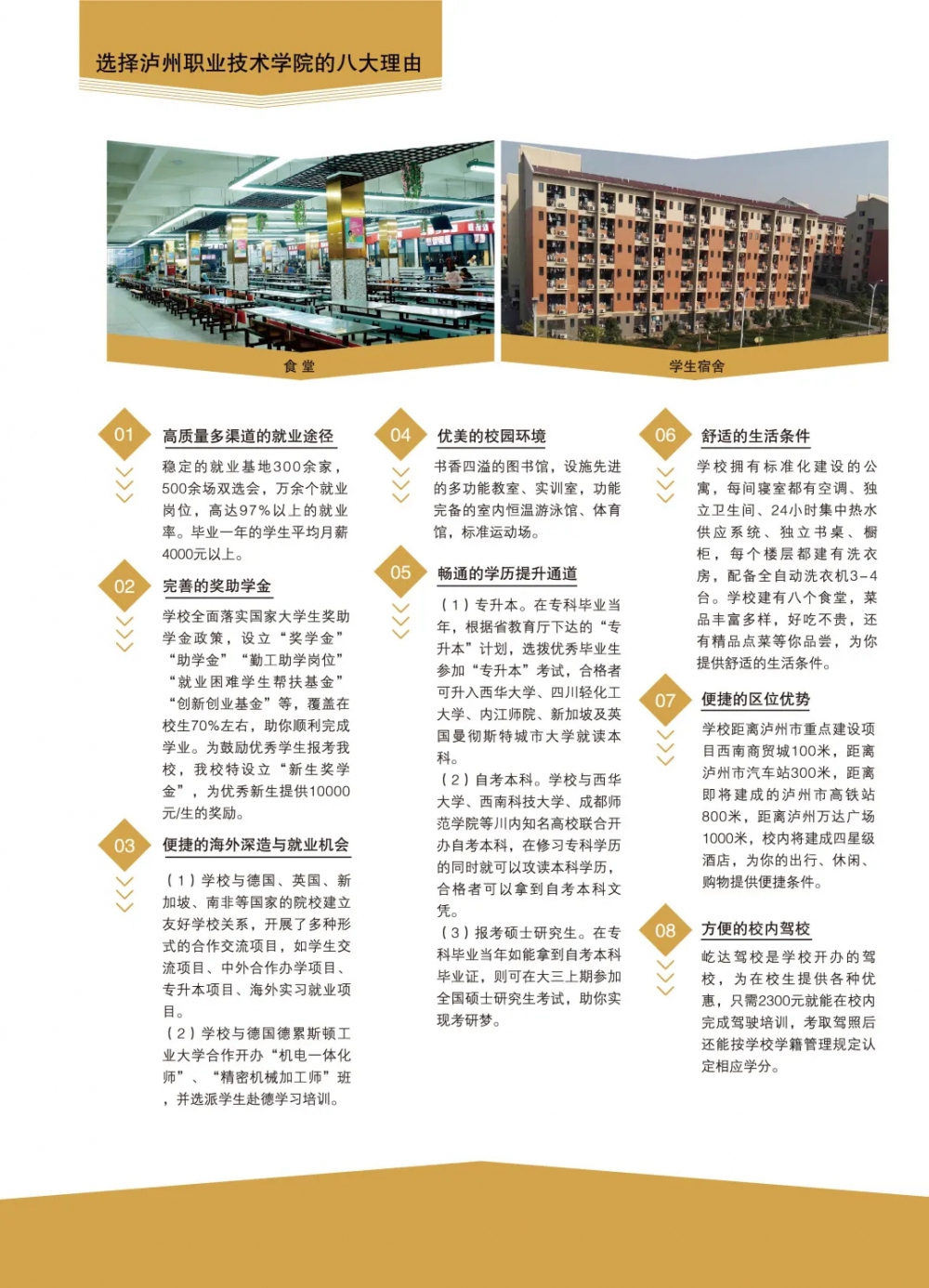 选择泸州职业技术学院的八大理由

食堂

学生宿舍

01
高质量多渠道的就业途径
稳定的就业基地300余家，500余场双选会，万余个就业岗位，高达97%以上的就业率。毕业一年的学生平均月薪4000元以上。

02
完善的奖助学金
学校全面落实国家大学生奖助学金政策，设立“奖学金”“助学金”“勤工助学岗位”“就业困难学生帮扶基金”“创新创业基金”等，覆盖在校生70%左右，助你顺利完成学业。为鼓励优秀学生报考我校，我校特设立“新生奖学金”，为优秀新生提供10000元/生的奖励。

03
便捷的海外深造与就业机会
（1）学校与德国、英国、新加坡、南非等国家的院校建立友好学校关系，开展了多种形式的合作交流项目，如学生交流项目、中外合作办学项目、专升本项目、海外实习就业项目。
（2）学校与德国德累斯顿工业大学合作开办“机电一体化师”、“精密机械加工师”班，并选派学生赴德学习培训。

04
优美的校园环境
书香四溢的图书馆，设施先进的多功能教室、实训室，功能完备的室内恒温游泳馆、体育馆，标准运动场。

05
畅通的学历提升通道
（1）专升本。在专科毕业当年，根据省教育厅下达的“专升本”计划，选拔优秀毕业生参加“专升本”考试，合格者可升入西华大学、四川轻化工大学、内江师院、新加坡及英国曼彻斯特城市大学就读本科。
（2）自考本科。学校与西华大学、西南科技大学、成都师范学院等川内知名高校联合开办自考本科，在修习专科学历的同时就可以攻读本科学历，合格者可以拿到自考本科文凭。
（3）报考硕士研究生。在专科毕业当年如能拿到自考本科毕业证，则可在大三上期参加全国硕士研究生考试，助你实现考研梦。

06
舒适的生活条件
学校拥有标准化建设的公寓，每间寝室都有空调、独立卫生间、24小时集中热水供应系统、独立书桌、橱柜，每个楼层都建有洗衣房，配备全自动洗衣机3-4台。学校建有八个食堂，菜品丰富多样，好吃不贵，还有精品点菜等你品尝，为你提供舒适的生活条件。

07
便捷的区位优势
学校距离泸州市重点建设项目西南商贸城100米，距离泸州市汽车站300米，距离即将建成的泸州市高铁站800米，距离泸州万达广场1000米，校内将建成四星级酒店，为你的出行、休闲、购物提供便捷条件。

08
方便的校内驾校
屹达驾校是学校开办的驾校，为在校生提供各种优惠，只需2300元就能在校内完成驾驶培训，考取驾照后还能按学校学籍管理规定认定相应学分。